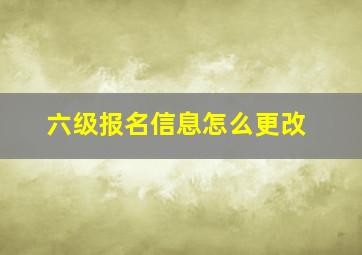 六级报名信息怎么更改